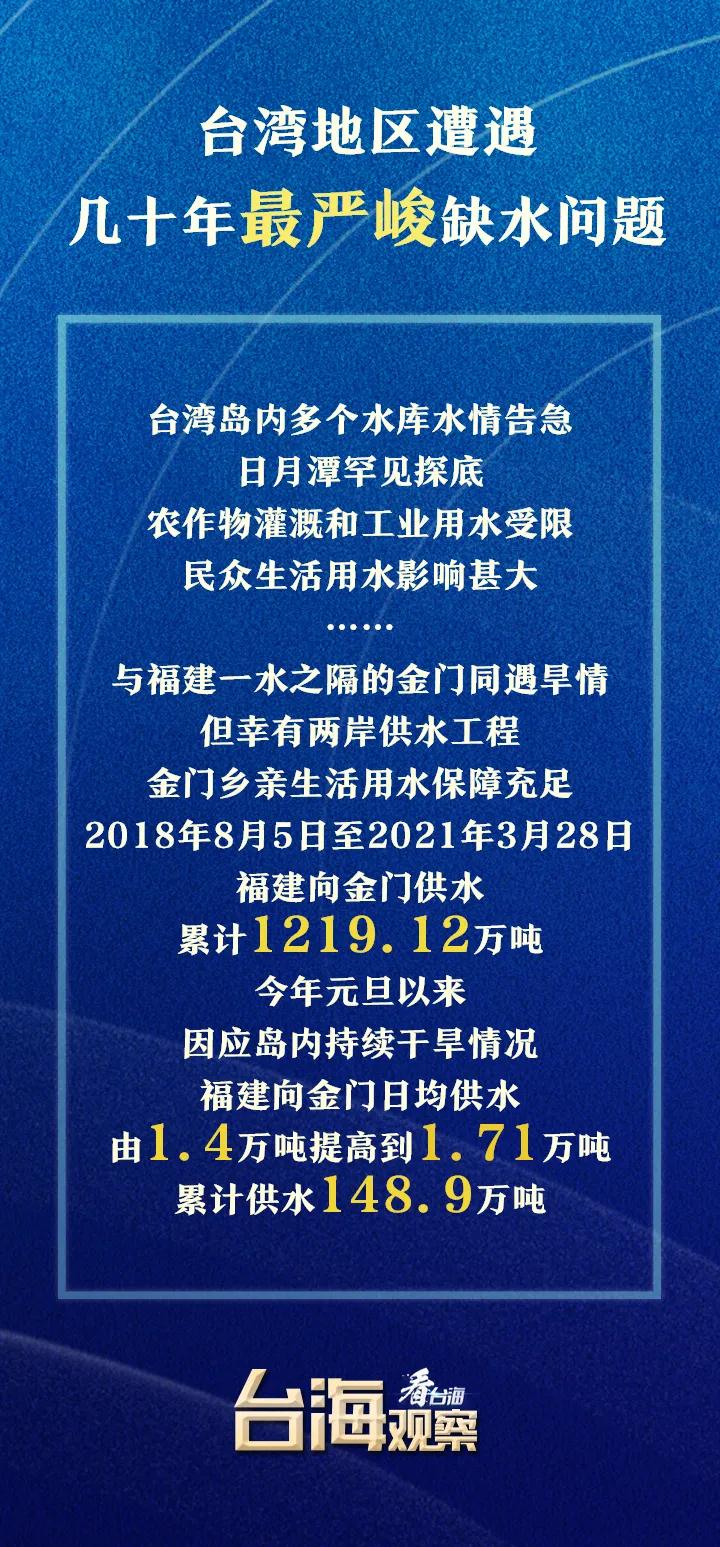 台湾地区遭遇
几十年最严峻缺水问题

台湾岛内多个水库水情告急
日月潭罕见探底
农作物灌溉和工业用水受限
民众生活用水影响甚大
……
与福建一水之隔的金门同遇旱情
但幸有两岸供水工程
金门乡亲生活用水保障充足
2018年8月5日至2021年3月28日
福建向金门供水
累计1219.12万吨
今年元旦以来
因应岛内持续干旱情况
福建向金门日均供水
由1.4万吨提高到1.71万吨
累计供水148.9万吨

看台海
台海观察